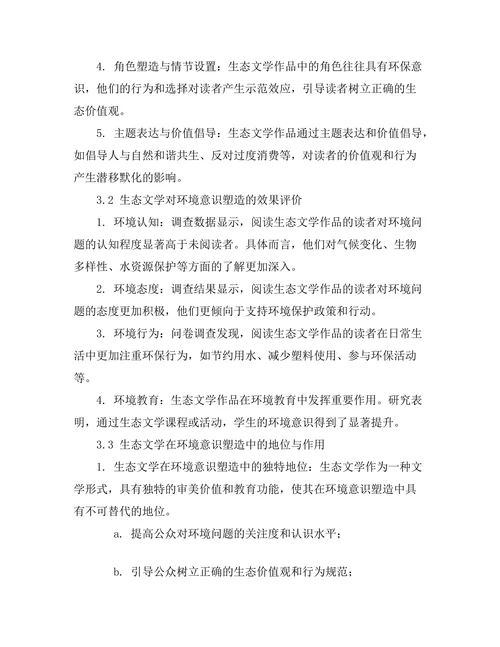 4. 角色塑造与情节设置：生态文学作品中的角色往往具有环保意识，他们的行为和选择对读者产生示范效应，引导读者树立正确的生态价值观。

5. 主题表达与价值倡导：生态文学作品通过主题表达和价值倡导，如倡导人与自然和谐共生、反对过度消费等，对读者的价值观和行为产生潜移默化的影响。

3.2 生态文学对环境意识塑造的效果评价

1. 环境认知：调查数据显示，阅读生态文学作品的读者对环境问题的认知程度显著高于未阅读者。具体而言，他们对气候变化、生物多样性、水资源保护等方面的了解更加深入。

2. 环境态度：调查结果显示，阅读生态文学作品的读者对环境问题的态度更加积极，他们更倾向于支持环境保护政策和行动。

3. 环境行为：问卷调查发现，阅读生态文学作品的读者在日常生活中更加注重环保行为，如节约用水、减少塑料使用、参与环保活动等。

4. 环境教育：生态文学作品在环境教育中发挥重要作用。研究表明，通过生态文学课程或活动，学生的环境意识得到了显著提升。

3.3 生态文学在环境意识塑造中的地位与作用

1. 生态文学在环境意识塑造中的独特地位：生态文学作为一种文学形式，具有独特的审美价值和教育功能，使其在环境意识塑造中具有不可替代的地位。

a. 提高公众对环境问题的关注度和认识水平；

b. 引导公众树立正确的生态价值观和行为规范；